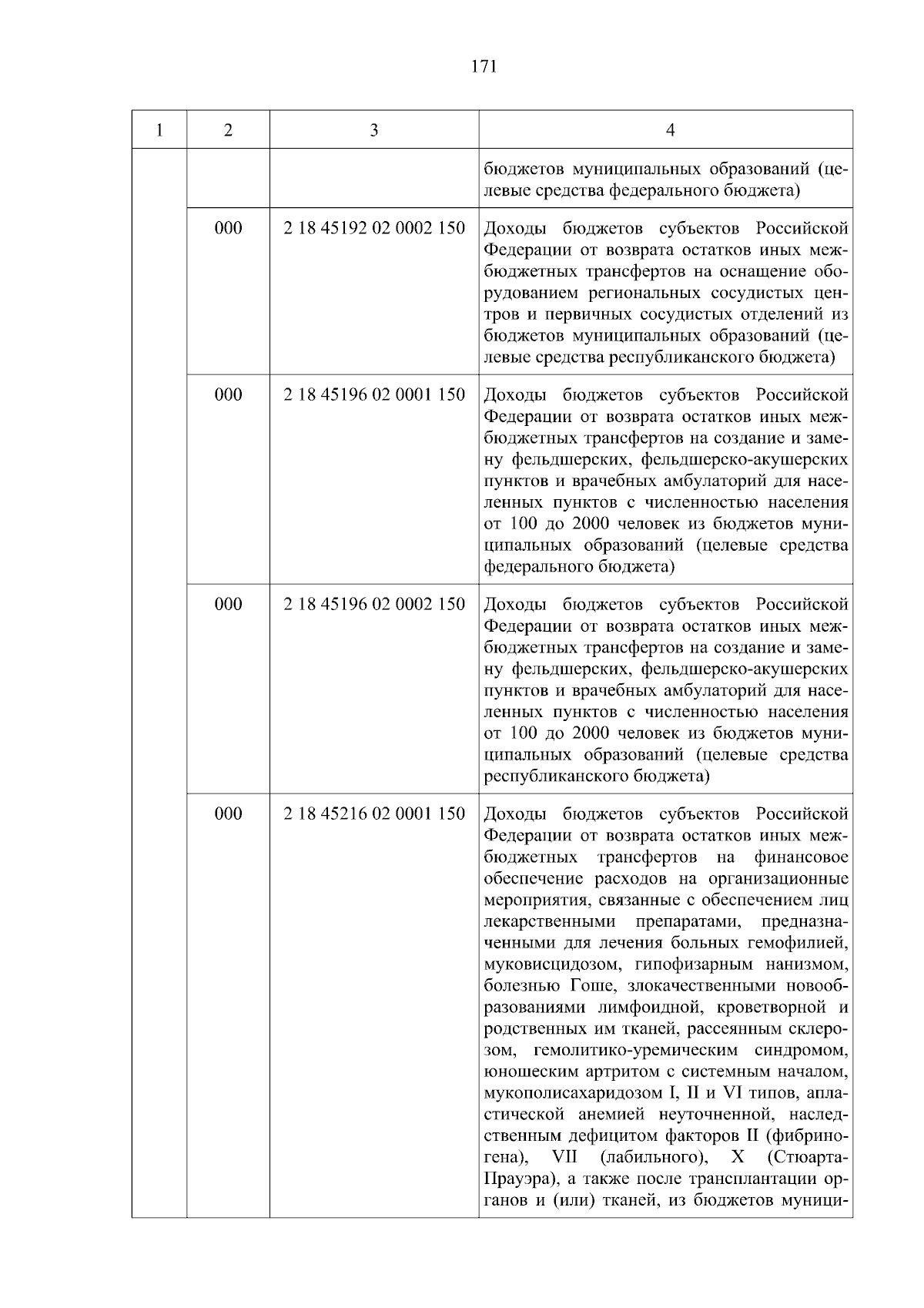 171

| 1 | 2 | 3 | 4 |
|---|---|---|---|
| | | | бюджетов муниципальных образований (целевые средства федерального бюджета) |
| | 000 | 2 18 45192 02 0002 150 | Доходы бюджетов субъектов Российской Федерации от возврата остатков иных межбюджетных трансфертов на оснащение оборудованием региональных сосудистых центров и первичных сосудистых отделений из бюджетов муниципальных образований (целевые средства республиканского бюджета) |
| | 000 | 2 18 45196 02 0001 150 | Доходы бюджетов субъектов Российской Федерации от возврата остатков иных межбюджетных трансфертов на создание и замену фельдшерских, фельдшерско-акушерских пунктов и врачебных амбулаторий для населенных пунктов с численностью населения от 100 до 2000 человек из бюджетов муниципальных образований (целевые средства федерального бюджета) |
| | 000 | 2 18 45196 02 0002 150 | Доходы бюджетов субъектов Российской Федерации от возврата остатков иных межбюджетных трансфертов на создание и замену фельдшерских, фельдшерско-акушерских пунктов и врачебных амбулаторий для населенных пунктов с численностью населения от 100 до 2000 человек из бюджетов муниципальных образований (целевые средства республиканского бюджета) |
| | 000 | 2 18 45216 02 0001 150 | Доходы бюджетов субъектов Российской Федерации от возврата остатков иных межбюджетных трансфертов на финансовое обеспечение расходов на организационные мероприятия, связанные с обеспечением лиц лекарственными препаратами, предназначенными для лечения больных гемофилией, муковисцидозом, гипофизарным нанизмом, болезнью Гоше, злокачественными новообразованиями лимфоидной, кроветворной и родственных им тканей, рассеянным склерозом, гемолитико-уремическим синдромом, юношеским артритом с системным началом, мукополисахаридозом I, II и VI типов, апластической анемией неуточненной, наследственным дефицитом факторов II (фибриногена), VII (лабильного), X (Стюарта-Прауэра), а также после трансплантации органов и (или) тканей, из бюджетов муници- |